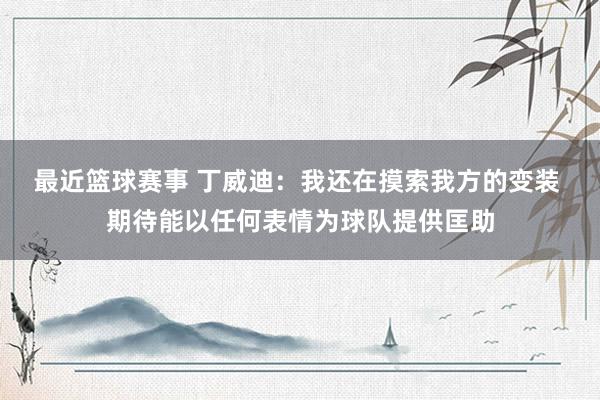 最近篮球赛事 丁威迪：我还在摸索我方的变装 期待能以任何表情为球队提供匡助